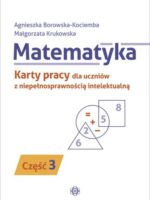 Agnieszka Borowska-Kociemba
Małgorzata Krukowska

Matematyka

Karty pracy dla uczniów z niepełnosprawnością intelektualną

8
=
+ 5
2 −
6

Część 3